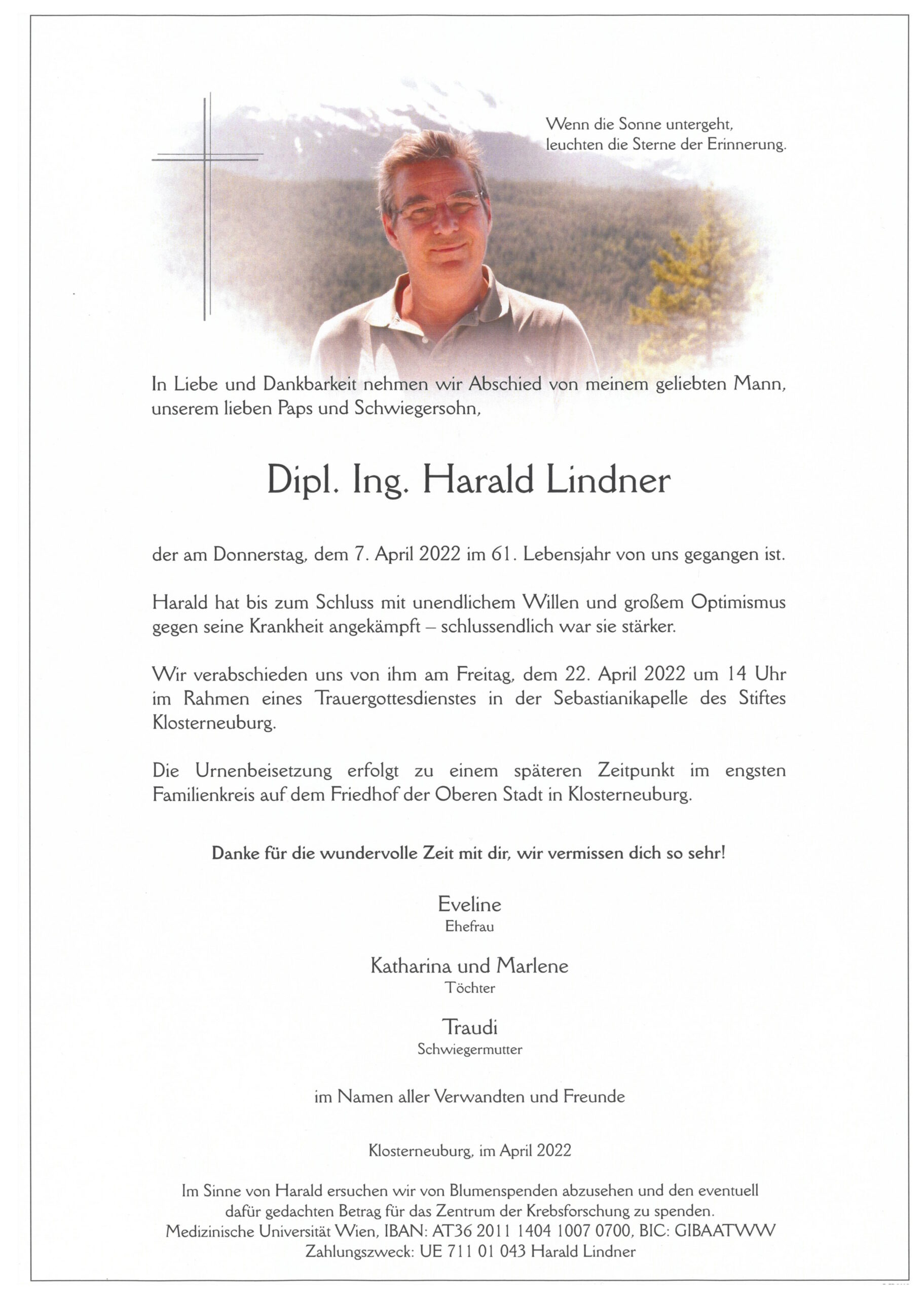 Wenn die Sonne untergeht, leuchten die Sterne der Erinnerung.

In Liebe und Dankbarkeit nehmen wir Abschied von meinem geliebten Mann, unserem lieben Paps und Schwiegersohn,

Dipl. Ing. Harald Lindner

der am Donnerstag, dem 7. April 2022 im 61. Lebensjahr von uns gegangen ist.

Harald hat bis zum Schluss mit unendlichem Willen und großem Optimismus gegen seine Krankheit angekämpft – schlussendlich war sie stärker.

Wir verabschieden uns von ihm am Freitag, dem 22. April 2022 um 14 Uhr im Rahmen eines Trauergottesdienstes in der Sebastianikapelle des Stiftes Klosterneuburg.

Die Urnenbeisetzung erfolgt zu einem späteren Zeitpunkt im engsten Familienkreis auf dem Friedhof der Oberen Stadt in Klosterneuburg.

Danke für die wundervolle Zeit mit dir, wir vermissen dich so sehr!

Eveline
Ehefrau

Katharina und Marlene
Töchter

Traudi
Schwiegermutter

im Namen aller Verwandten und Freunde

Klosterneuburg, im April 2022

Im Sinne von Harald ersuchen wir von Blumenspenden abzusehen und den eventuell dafür gedachten Betrag für das Zentrum der Krebsforschung zu spenden.
Medizinische Universität Wien, IBAN: AT36 2011 1404 1007 0700, BIC: GIBAATWW
Zahlungszweck: UE 711 01 043 Harald Lindner